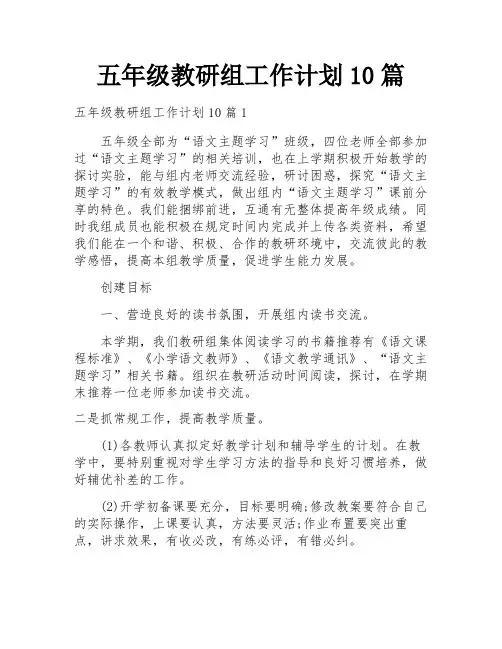 五年级教研组工作计划10篇

五年级教研组工作计划10篇1

五年级全部为“语文主题学习”班级，四位老师全部参加过“语文主题学习”的相关培训，也在上学期积极开始教学的探讨实验，能与组内老师交流经验，研讨困惑，探究“语文主题学习”的有效教学模式，做出组内“语文主题学习”课前分享的特色。我们能捆绑前进，互通有无整体提高年级成绩。同时我组成员也能积极在规定时间内完成并上传各类资料，希望我们能在一个和谐、积极、合作的教研环境中，交流彼此的教学感悟，提高本组教学质量，促进学生能力发展。

创建目标

一、营造良好的读书氛围，开展组内读书交流。

本学期，我们教研组集体阅读学习的书籍推荐有《语文课程标准》、《小学语文教师》、《语文教学通讯》、“语文主题学习”相关书籍。组织在教研活动时间阅读，探讨，在学期末推荐一位老师参加读书交流。

二是抓常规工作，提高教学质量。

(1)各教师认真拟定好教学计划和辅导学生的计划。在教学中，要特别重视对学生学习方法的指导和良好习惯培养，做好辅优补差的工作。

(2)开学初备课要充分，目标要明确;修改教案要符合自己的实际操作，上课要认真，方法要灵活;作业布置要突出重点，讲求效果，有收必改，有练必评，有错必纠。